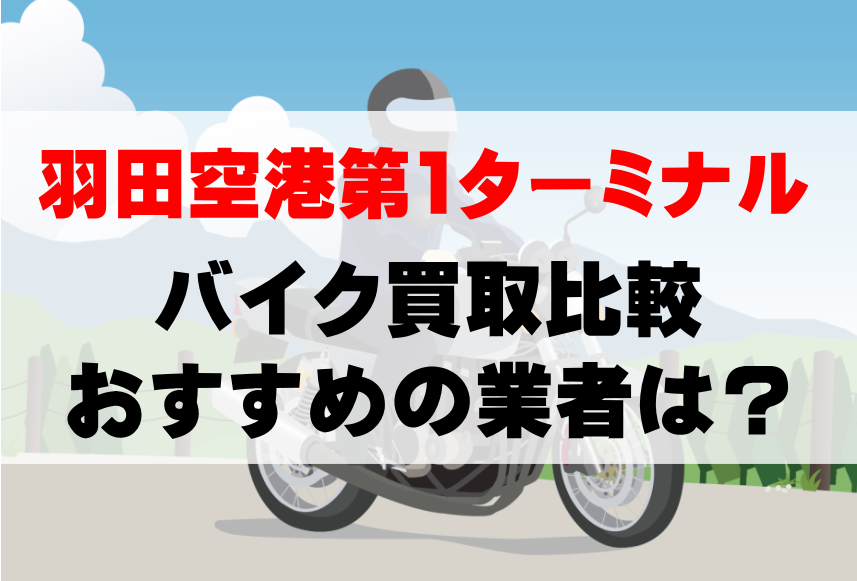 羽田空港第1ターミナル
バイク買取比較
おすすめの業者は？